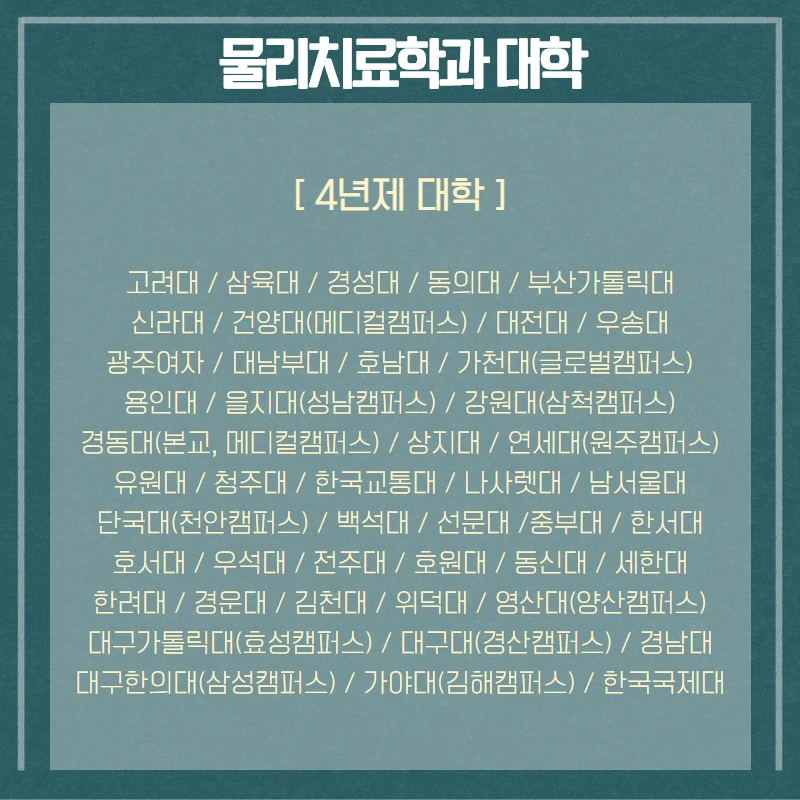 물리치료학과 대학

[ 4년제 대학 ]

고려대 / 삼육대 / 경성대 / 동의대 / 부산가톨릭대 신라대 / 건양대(메디컬캠퍼스) / 대전대 / 우송대 광주여자 / 대남부대 / 호남대 / 가천대(글로벌캠퍼스) 용인대 / 을지대(성남캠퍼스) / 강원대(삼척캠퍼스) 경동대(본교, 메디컬캠퍼스) / 상지대 / 연세대(원주캠퍼스) 유원대 / 청주대 / 한국교통대 / 나사렛대 / 남서울대 단국대(천안캠퍼스) / 백석대 / 선문대 /중부대 / 한서대 호서대 / 우석대 / 전주대 / 호원대 / 동신대 / 세한대 한려대 / 경운대 / 김천대 / 위덕대 / 영산대(양산캠퍼스) 대구가톨릭대(효성캠퍼스) / 대구대(경산캠퍼스) / 경남대 대구한의대(삼성캠퍼스) / 가야대(김해캠퍼스) / 한국국제대